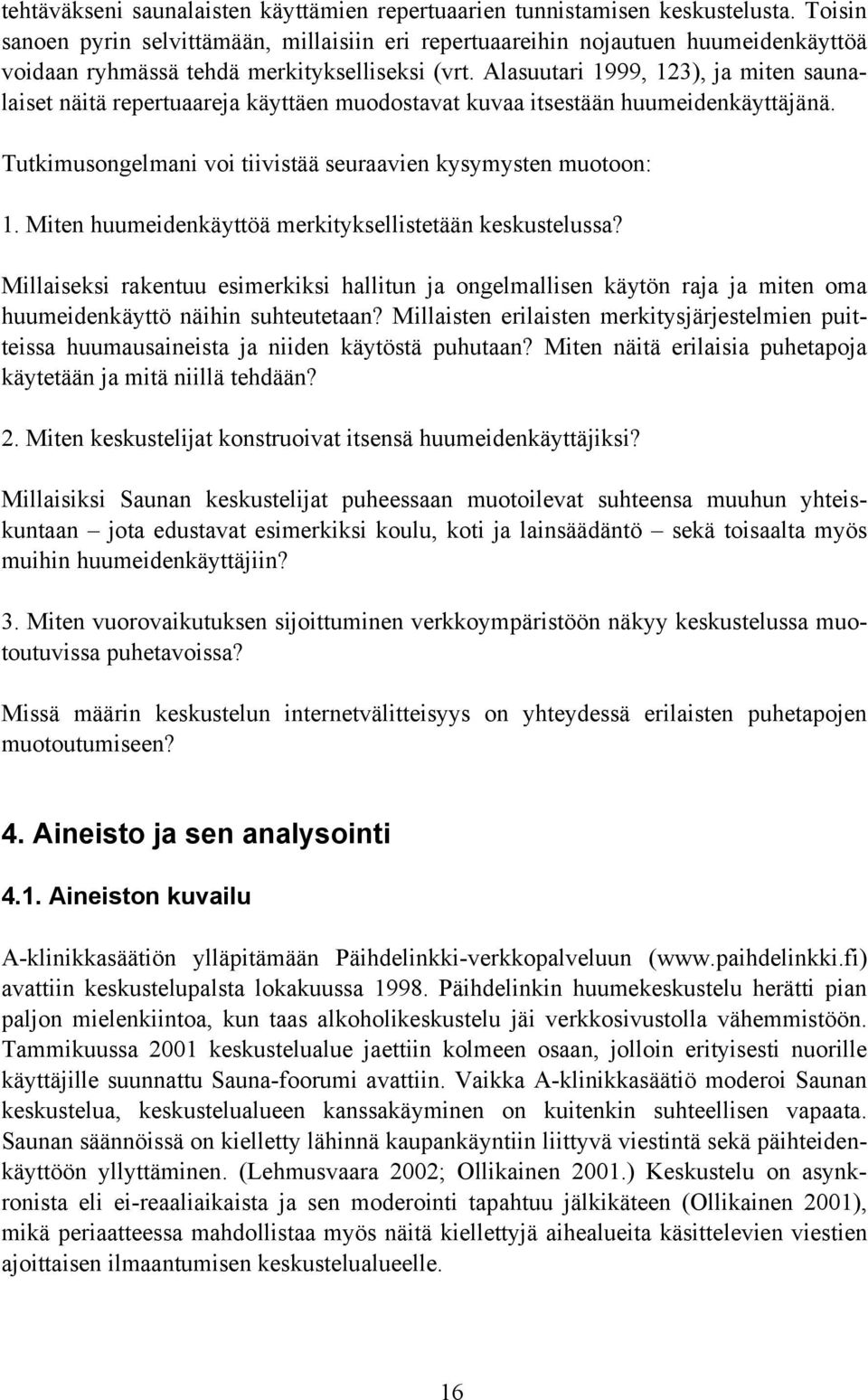 tehtäväkseni saunalaisten käyttämien repertuaarien tunnistamisen keskustelusta. Toisin sanoen pyrin selvittämään, millaisiin eri repertuaareihin nojautuen huumeidenkäyttöä voidaan ryhmässä tehdä merkitykselliseksi (vrt. Alasuutari 1999, 123), ja miten saunalaiset näitä repertuaareja käyttäen muodostavat kuvaa itsestään huumeidenkäyttäjänä.

Tutkimusongelmani voi tiivistää seuraavien kysymysten muotoon:

1. Miten huumeidenkäyttöä merkityksellistetään keskustelussa?

Millaiseksi rakentuu esimerkiksi hallitun ja ongelmallisen käytön raja ja miten oma huumeidenkäyttö näihin suhteutetaan? Millaisten erilaisten merkitysjärjestelmien puitteissa huumausaineista ja niiden käytöstä puhutaan? Miten näitä erilaisia puhetapoja käytetään ja mitä niillä tehdään?

2. Miten keskustelijat konstruoivat itsensä huumeidenkäyttäjiksi?

Millaisiksi Saunan keskustelijat puheessaan muotoilevat suhteensa muuhun yhteiskuntaan – jota edustavat esimerkiksi koulu, koti ja lainsäädäntö – sekä toisaalta myös muihin huumeidenkäyttäjiin?

3. Miten vuorovaikutuksen sijoittuminen verkkoympäristöön näkyy keskustelussa muotoutuvissa puhetavoissa?

Missä määrin keskustelun internetvälitteisyys on yhteydessä erilaisten puhetapojen muotoutumiseen?

4. Aineisto ja sen analysointi

4.1. Aineiston kuvailu

A-klinikkasäätiön ylläpitämään Päihdelinkki-verkkopalveluun (www.paihdelinkki.fi) avattiin keskustelupalsta lokakuussa 1998. Päihdelinkin huumekeskustelu herätti pian paljon mielenkiintoa, kun taas alkoholikeskustelu jäi verkkosivustolla vähemmistöön. Tammikuussa 2001 keskustelualue jaettiin kolmeen osaan, jolloin erityisesti nuorille käyttäjille suunnattu Sauna-foorumi avattiin. Vaikka A-klinikkasäätiö moderoi Saunan keskustelua, keskustelualueen kanssakäyminen on kuitenkin suhteellisen vapaata. Saunan säännöissä on kielletty lähinnä kaupankäyntiin liittyvä viestintä sekä päihteidenkäyttöön yllyttäminen. (Lehmusvaara 2002; Ollikainen 2001.) Keskustelu on asynkronista eli ei-reaaliaikaista ja sen moderointi tapahtuu jälkikäteen (Ollikainen 2001), mikä periaatteessa mahdollistaa myös näitä kiellettyjä aihealueita käsittelevien viestien ajoittaisen ilmaantumisen keskustelualueelle.

16